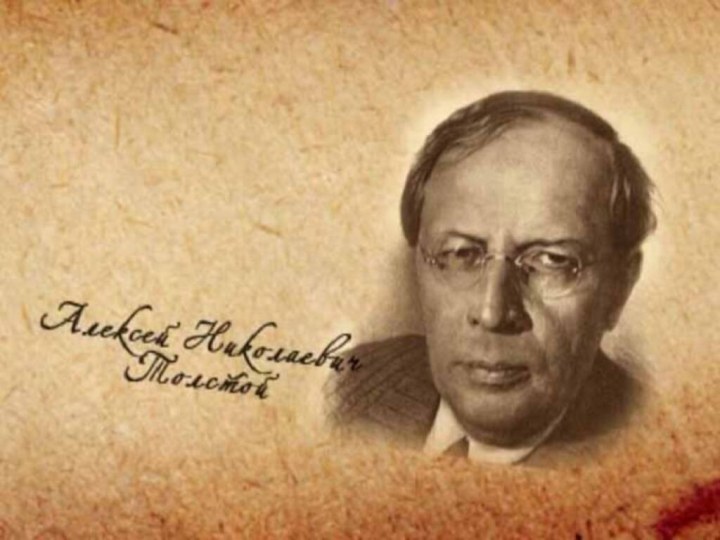 Алексей Николаевич Толстой